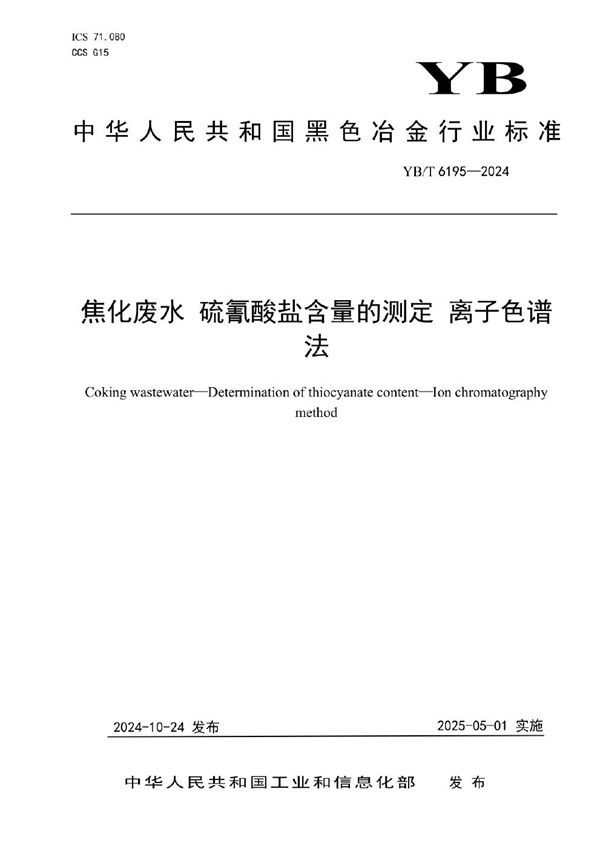 ICS 71.080
CCS G15

YB

中华人民共和国黑色冶金行业标准

YB/T 6195—2024

焦化废水 硫氰酸盐含量的测定 离子色谱法

Coking wastewater—Determination of thiocyanate content—Ion chromatography method

2024-10-24 发布

2025-05-01 实施

中华人民共和国工业和信息化部 发布